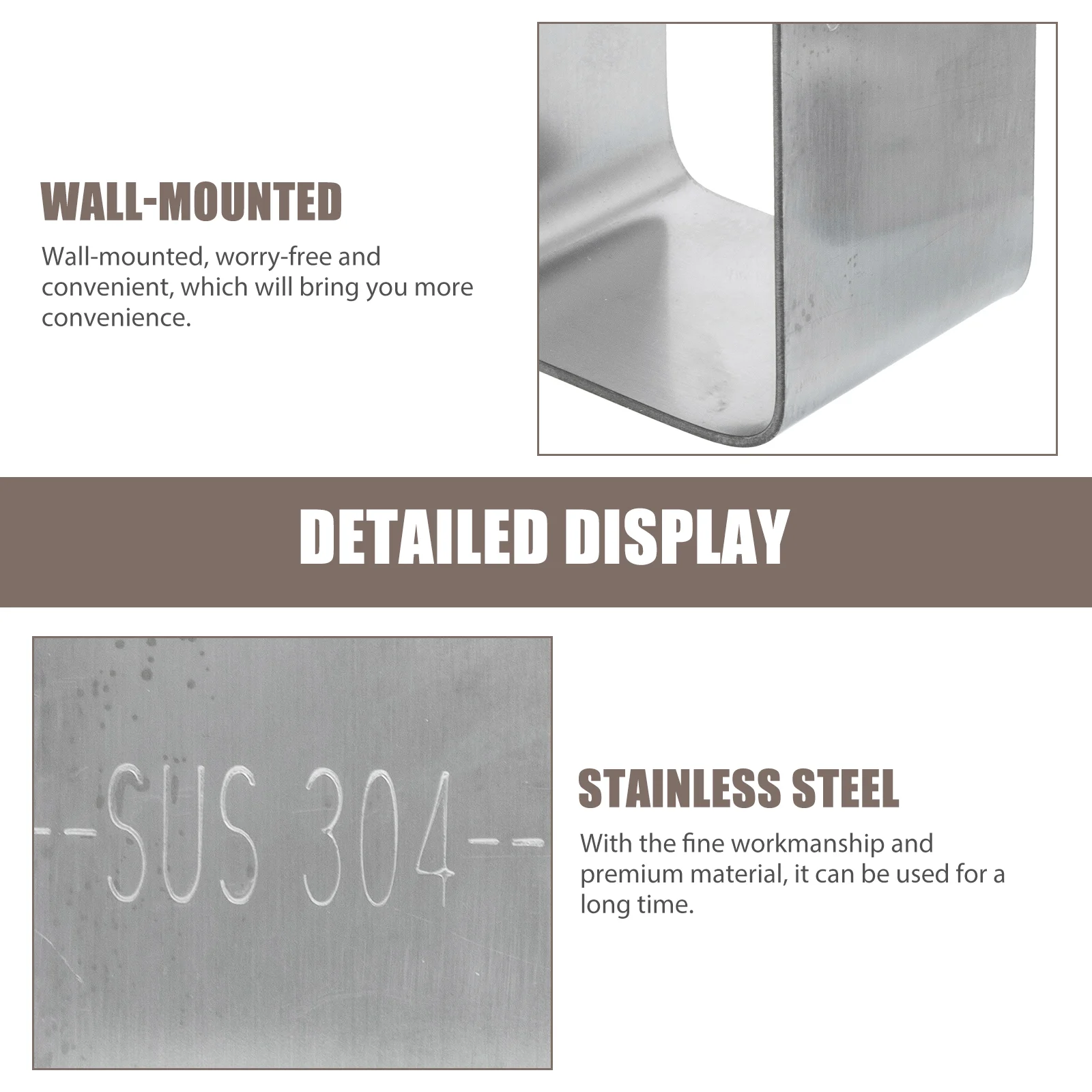 WALL-MOUNTED

Wall-mounted, worry-free and convenient, which will bring you more convenience.

DETAILED DISPLAY

--SUS 304--

STAINLESS STEEL

With the fine workmanship and premium material, it can be used for a long time.